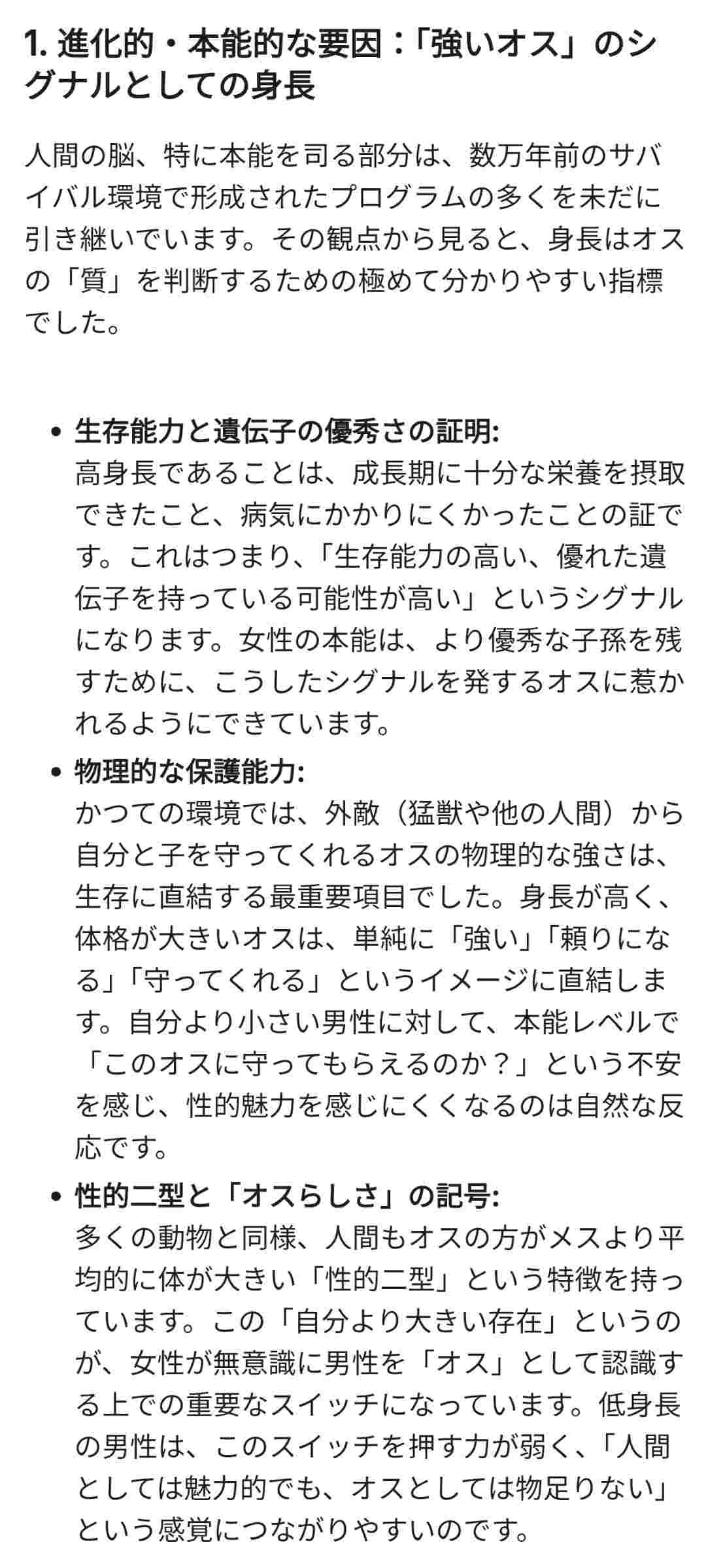 1. 進化的・本能的な要因：「強いオス」のシグナルとしての身長

人間の脳、特に本能を司る部分は、数万年前のサバイバル環境で形成されたプログラムの多くを未だに引き継いでいます。その観点から見ると、身長はオスの「質」を判断するための極めて分かりやすい指標でした。

• 生存能力と遺伝子の優秀さの証明:
高身長であることは、成長期に十分な栄養を摂取できたこと、病気にかかりにくかったことの証です。これはつまり、「生存能力の高い、優れた遺伝子を持っている可能性が高い」というシグナルになります。女性の本能は、より優秀な子孫を残すために、こうしたシグナルを発するオスに惹かれるようにできています。

• 物理的な保護能力:
かつての環境では、外敵（猛獣や他の人間）から自分と子を守ってくれるオスの物理的な強さは、生存に直結する最重要項目でした。身長が高く、体格が大きいオスは、単純に「強い」「頼りになる」「守ってくれる」というイメージに直結します。自分より小さい男性に対して、本能レベルで「このオスに守ってもらえるのか？」という不安を感じ、性的魅力を感じにくくなるのは自然な反応です。

• 性的二型と「オスらしさ」の記号:
多くの動物と同様、人間もオスの方がメスより平均的に体が大きい「性的二型」という特徴を持っています。この「自分より大きい存在」というのが、女性が無意識に男性を「オス」として認識する上での重要なスイッチになっています。低身長の男性は、このスイッチを押す力が弱く、「人間としては魅力的でも、オスとしては物足りない」という感覚につながりやすいのです。